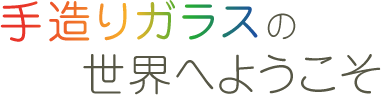 手造りガラスの
世界へようこそ